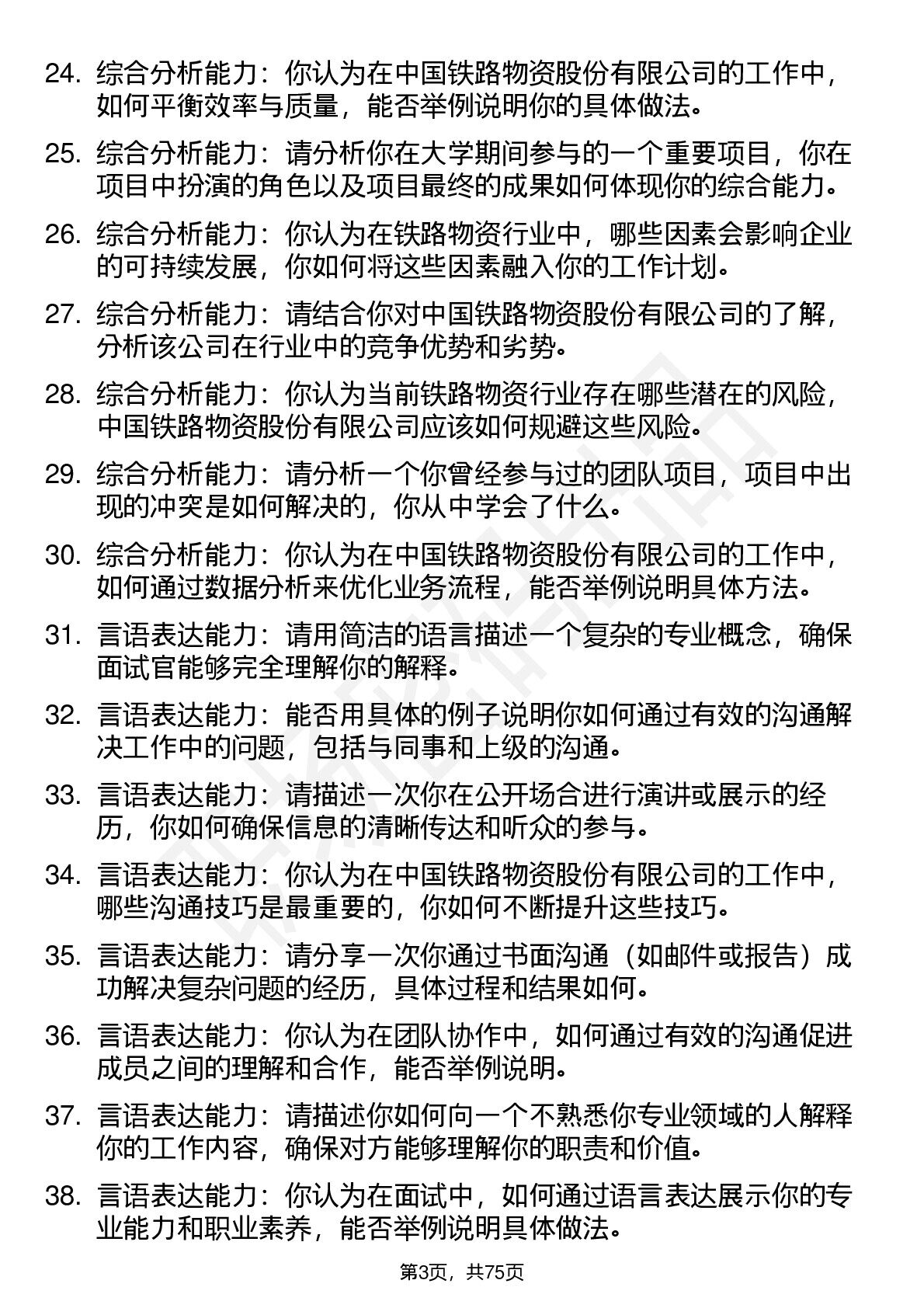 24. 综合分析能力：你认为在中国铁路物资股份有限公司的工作中，如何平衡效率与质量，能否举例说明你的具体做法。

25. 综合分析能力：请分析你在大学期间参与的一个重要项目，你在项目中扮演的角色以及项目最终的成果如何体现你的综合能力。

26. 综合分析能力：你认为在铁路物资行业中，哪些因素会影响企业的可持续发展，你如何将这些因素融入你的工作计划。

27. 综合分析能力：请结合你对中国铁路物资股份有限公司的了解，分析该公司在行业中的竞争优势和劣势。

28. 综合分析能力：你认为当前铁路物资行业存在哪些潜在的风险，中国铁路物资股份有限公司应该如何规避这些风险。

29. 综合分析能力：请分析一个你曾经参与过的团队项目，项目中出现的冲突是如何解决的，你从中学会了什么。

30. 综合分析能力：你认为在中国铁路物资股份有限公司的工作中，如何通过数据分析来优化业务流程，能否举例说明具体方法。

31. 言语表达能力：请用简洁的语言描述一个复杂的专业概念，确保面试官能够完全理解你的解释。

32. 言语表达能力：能否用具体的例子说明你如何通过有效的沟通解决工作中的问题，包括与同事和上级的沟通。

33. 言语表达能力：请描述一次你在公开场合进行演讲或展示的经历，你如何确保信息的清晰传达和听众的参与。

34. 言语表达能力：你认为在中国铁路物资股份有限公司的工作中，哪些沟通技巧是最重要的，你如何不断提升这些技巧。

35. 言语表达能力：请分享一次你通过书面沟通（如邮件或报告）成功解决复杂问题的经历，具体过程和结果如何。

36. 言语表达能力：你认为在团队协作中，如何通过有效的沟通促进成员之间的理解和合作，能否举例说明。

37. 言语表达能力：请描述你如何向一个不熟悉你专业领域的人解释你的工作内容，确保对方能够理解你的职责和价值。

38. 言语表达能力：你认为在面试中，如何通过语言表达展示你的专业能力和职业素养，能否举例说明具体做法。

第3页，共75页